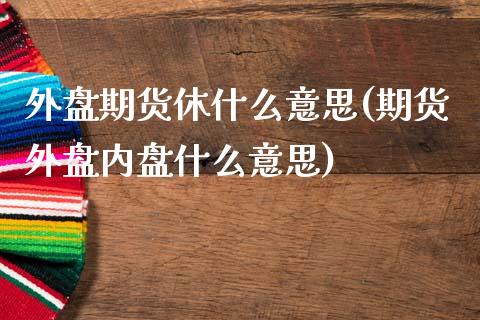 外盘期货休什么意思(期货外盘内盘什么意思)